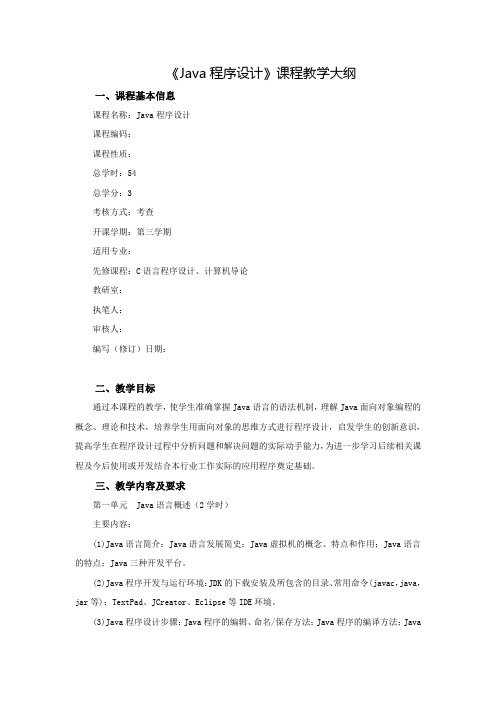 《Java 程序设计》课程教学大纲

一、课程基本信息

课程名称：Java 程序设计

课程编码：

课程性质：

总学时：54

总学分：3

考核方式：考查

开课学期：第三学期

适用专业：

先修课程：C 语言程序设计、计算机导论

教研室：

执笔人：

审核人：

编写（修订）日期：

二、教学目标

通过本课程的教学，使学生准确掌握 Java 语言的语法机制，理解 Java 面向对象编程的概念、理论和技术，培养学生用面向对象的思维方式进行程序设计，启发学生的创新意识，提高学生在程序设计过程中分析问题和解决问题的实际动手能力，为进一步学习后续相关课程及今后使用或开发结合本行业工作实际的应用程序奠定基础。

三、教学内容及要求

第一单元 Java 语言概述（2 学时）

主要内容：

(1)Java 语言简介：Java 语言发展简史；Java 虚拟机的概念、特点和作用；Java 语言的特点；Java 三种开发平台。

(2)Java 程序开发与运行环境：JDK 的下载安装及所包含的目录、常用命令(javac，java，jar 等)；TextPad、JCreator、Eclipse 等 IDE 环境。

(3)Java 程序设计步骤：Java 程序的编辑、命名/保存方法；Java 程序的编译方法；Java